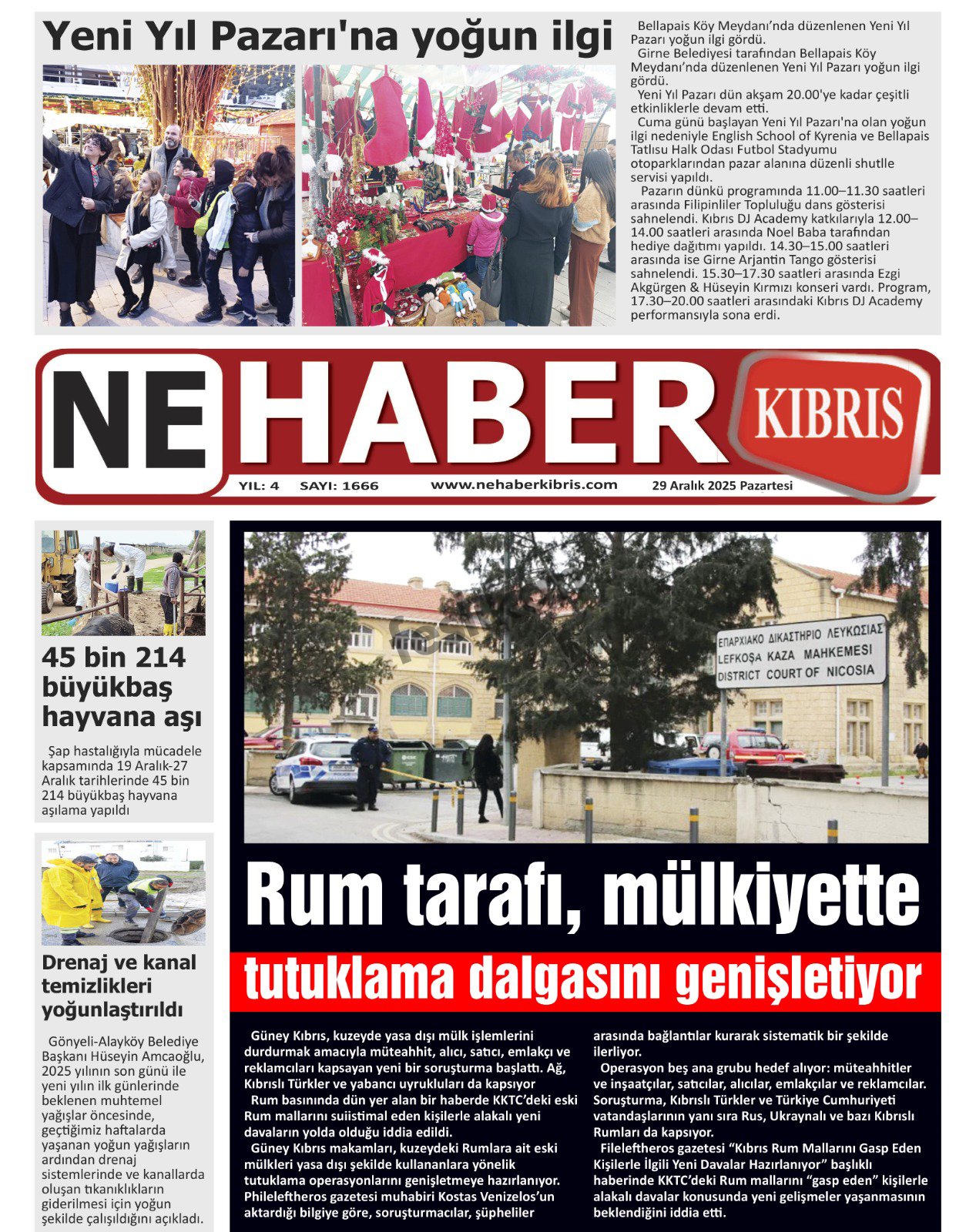 Yeni Yıl Pazarı'na yoğun ilgi

Bellapais Köy Meydanı'nda düzenlenen Yeni Yıl Pazarı yoğun ilgi gördü.

Girne Belediyesi tarafından Bellapais Köy Meydanı'nda düzenlenen Yeni Yıl Pazarı yoğun ilgi gördü.

Yeni Yıl Pazarı dün akşam 20.00'ye kadar çeşitli etkinliklerle devam etti.

Cuma günü başlayan Yeni Yıl Pazarı'na olan yoğun ilgi nedeniyle English School of Kyrenia ve Bellapais Tatlısu Halk Odası Futbol Stadyumu otoparklarından pazar alanına düzenli shutlle servisi yapıldı.

Pazarın dünkü programında 11.00–11.30 saatleri arasında Filipinliler Topluluğu dans gösterisi sahnelendi. Kıbrıs DJ Academy katkılarıyla 12.00–14.00 saatleri arasında Noel Baba tarafından hediye dağıtımı yapıldı. 14.30–15.00 saatleri arasında ise Girne Arjantin Tango gösterisi sahnelendi. 15.30–17.30 saatleri arasında Ezgi Akgürgen & Hüseyin Kırmızı konseri vardı. Program, 17.30–20.00 saatleri arasındaki Kıbrıs DJ Academy performansıyla sona erdi.

NE HABER KIBRIS

YIL: 4 SAYI: 1666 www.nehaberkibris.com 29 Aralık 2025 Pazartesi

45 bin 214 büyükbaş hayvana aşı

Şap hastalığıyla mücadele kapsamında 19 Aralık-27 Aralık tarihlerinde 45 bin 214 büyükbaş hayvana aşılama yapıldı

Drenaj ve kanal temizlikleri yoğunlaştırıldı

Gönyeli-Alayköy Belediye Başkanı Hüseyin Amcaoğlu, 2025 yılının son günü ile yeni yılın ilk günlerinde beklenen muhtemel yağışlar öncesinde, geçtiğimiz haftalarda yaşanan yoğun yağışların ardından drenaj sistemlerinde ve kanallarda oluşan tıkanıklıkların giderilmesi için yoğun şekilde çalışıldığını açıkladı.

ΕΠΑΡΧΙΑΚΟ ΔΙΚΑΣΤΗΡΙΟ ΛΕΥΚΩΣΙΑΣ
LEFKOŞA KAZA MAHKEMESI
DISTRICT COURT OF NICOSIA

Rum tarafı, mülkiyette tutuklama dalgasını genişletiyor

Güney Kıbrıs, kuzeyde yasa dışı mülk işlemlerini durdurmak amacıyla müteahhit, alıcı, satıcı, emlakçı ve reklamcıları kapsayan yeni bir soruşturma başlattı. Ağ, Kıbrıslı Türkler ve yabancı uyrukluları da kapsıyor

Rum basınında dün yer alan bir haberde KKTC'deki eski Rum mallarını suiistimal eden kişilerle alakalı yeni davaların yolda olduğu iddia edildi.

Güney Kıbrıs makamları, kuzeydeki Rumlara ait eski mülkleri yasa dışı şekilde kullananlara yönelik tutuklama operasyonlarını genişletmeye hazırlanıyor. Phileleftheros gazetesi muhabiri Kostas Venizelos'un aktardığı bilgiye göre, soruşturmacılar, şüpheliler arasında bağlantılar kurarak sistematik bir şekilde ilerliyor.

Operasyon beş ana grubu hedef alıyor: müteahhitler ve inşaatçılar, satıcılar, alıcılar, emlakçılar ve reklamcılar. Soruşturma, Kıbrıslı Türkler ve Türkiye Cumhuriyeti vatandaşlarının yanı sıra Rus, Ukraynalı ve bazı Kıbrıslı Rumları da kapsıyor.

Fileleftheros gazetesi "Kıbrıs Rum Mallarını Gasp Eden Kişilerle İlgili Yeni Davalar Hazırlanıyor" başlıklı haberinde KKTC'deki Rum mallarını "gasp eden" kişilerle alakalı davalar konusunda yeni gelişmeler yaşanmasının beklendiğini iddia etti.